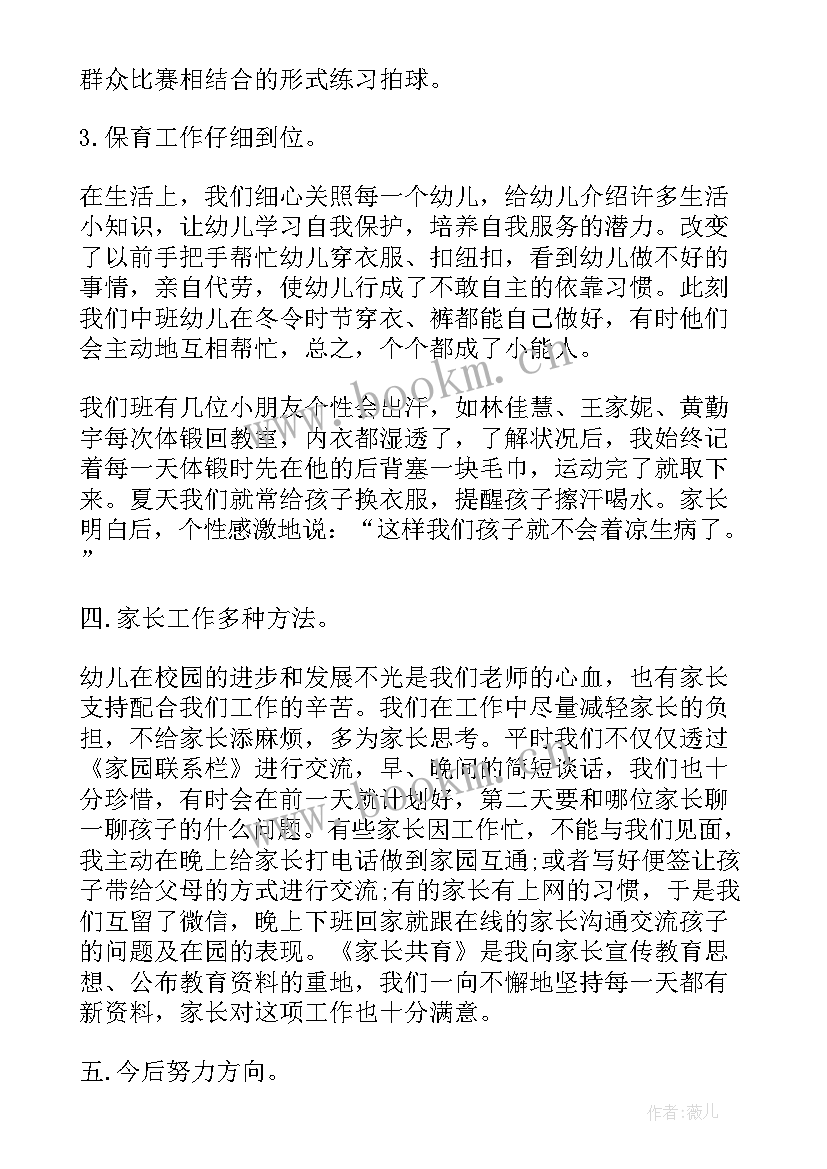 群众比赛相结合的形式练习拍球。

3.保育工作仔细到位。

在生活上，我们细心关照每一个幼儿，给幼儿介绍许多生活小知识，让幼儿学习自我保护，培养自我服务的潜力。改变了以前手把手帮忙幼儿穿衣服、扣纽扣，看到幼儿做不好的事情，亲自代劳，使幼儿行成了不敢自主的依靠习惯。此刻我们中班幼儿在冬令时节穿衣、裤都能自己做好，有时他们会主动地互相帮忙，总之，个个都成了小能人。

我们班有几位小朋友个性会出汗，如林佳慧、王家妮、黄勤宇每次体锻回教室，内衣都湿透了，了解状况后，我始终记着每一天体锻时先在他的后背塞一块毛巾，运动完了就取下来。夏天我们就常给孩子换衣服，提醒孩子擦汗喝水。家长明白后，个性感激地说：“这样我们孩子就不会着凉生病了。”

四.家长工作多种方法。

幼儿在校园的进步和发展不光是我们老师的心血，也有家长支持配合我们工作的辛苦。我们在工作中尽量减轻家长的负担，不给家长添麻烦，多为家长思考。平时我们不仅仅透过《家园联系栏》进行交流，早、晚间的简短谈话，我们也十分珍惜，有时会在前一天就计划好，第二天要和哪位家长聊一聊孩子的什么问题。有些家长因工作忙，不能与我们见面，我主动在晚上给家长打电话做到家园互通;或者写好便签让孩子带给父母的方式进行交流;有的家长有上网的习惯，于是我们互留了微信，晚上下班回家就跟在线的家长沟通交流孩子的问题及在园的表现。《家长共育》是我向家长宣传教育思想、公布教育资料的重地，我们一向不懈地坚持每一天都有新资料，家长对这项工作也十分满意。

五.今后努力方向。

www.bookm.cn

作者：薇儿